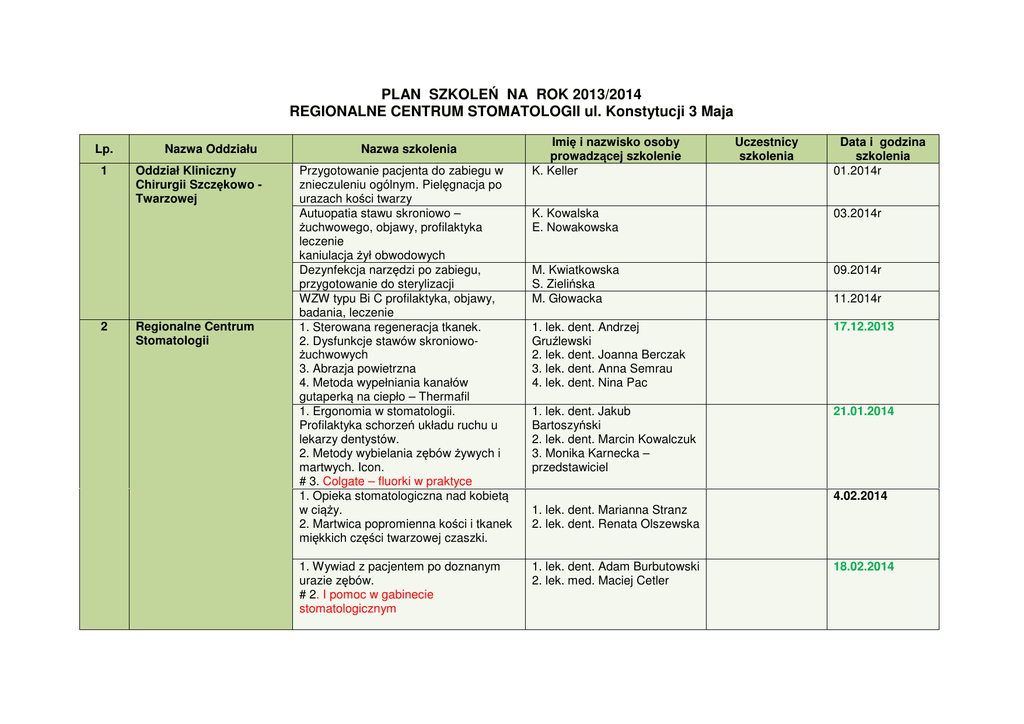 PLAN SZKOLEŃ NA ROK 2013/2014
REGIONALNE CENTRUM STOMATOLOGII ul. Konstytucji 3 Maja

| Lp. | Nazwa Oddziału | Nazwa szkolenia | Imię i nazwisko osoby prowadzącej szkolenie | Uczestnicy szkolenia | Data i godzina szkolenia |
|---|---|---|---|---|---|
| 1 | Oddział Kliniczny Chirurgii Szczękowo - Twarzowej | Przygotowanie pacjenta do zabiegu w znieczuleniu ogólnym. Pielęgnacja po urazach kości twarzy | K. Keller | | 01.2014r |
| | | Autuopatia stawu skroniowo – żuchwowego, objawy, profilaktyka leczenie kaniulacja żył obwodowych | K. Kowalska E. Nowakowska | | 03.2014r |
| | | Dezynfekcja narzędzi po zabiegu, przygotowanie do sterylizacji | M. Kwiatkowska S. Zielińska | | 09.2014r |
| | | WZW typu Bi C profilaktyka, objawy, badania, leczenie | M. Głowacka | | 11.2014r |
| 2 | Regionalne Centrum Stomatologii | 1. Sterowana regeneracja tkanek. 2. Dysfunkcje stawów skroniowo-żuchwowych 3. Abrazja powietrzna 4. Metoda wypełniania kanałów gutaperką na ciepło – Thermafil | 1. lek. dent. Andrzej Gruźlewski 2. lek. dent. Joanna Berczak 3. lek. dent. Anna Semrau 4. lek. dent. Nina Pac | | 17.12.2013 |
| | | 1. Ergonomia w stomatologii. Profilaktyka schorzeń układu ruchu u lekarzy dentystów. 2. Metody wybielania zębów żywych i martwych. Icon. # 3. Colgate – fluorki w praktyce | 1. lek. dent. Jakub Bartoszyński 2. lek. dent. Marcin Kowalczuk 3. Monika Karnecka – przedstawiciel | | 21.01.2014 |
| | | 1. Opieka stomatologiczna nad kobietą w ciąży. 2. Martwica popromienna kości i tkanek miękkich części twarzowej czaszki. | 1. lek. dent. Marianna Stranz 2. lek. dent. Renata Olszewska | | 4.02.2014 |
| | | 1. Wywiad z pacjentem po doznanym urazie zębów. # 2. I pomoc w gabinecie stomatologicznym | 1. lek. dent. Adam Burbutowski 2. lek. med. Maciej Cetler | | 18.02.2014 |